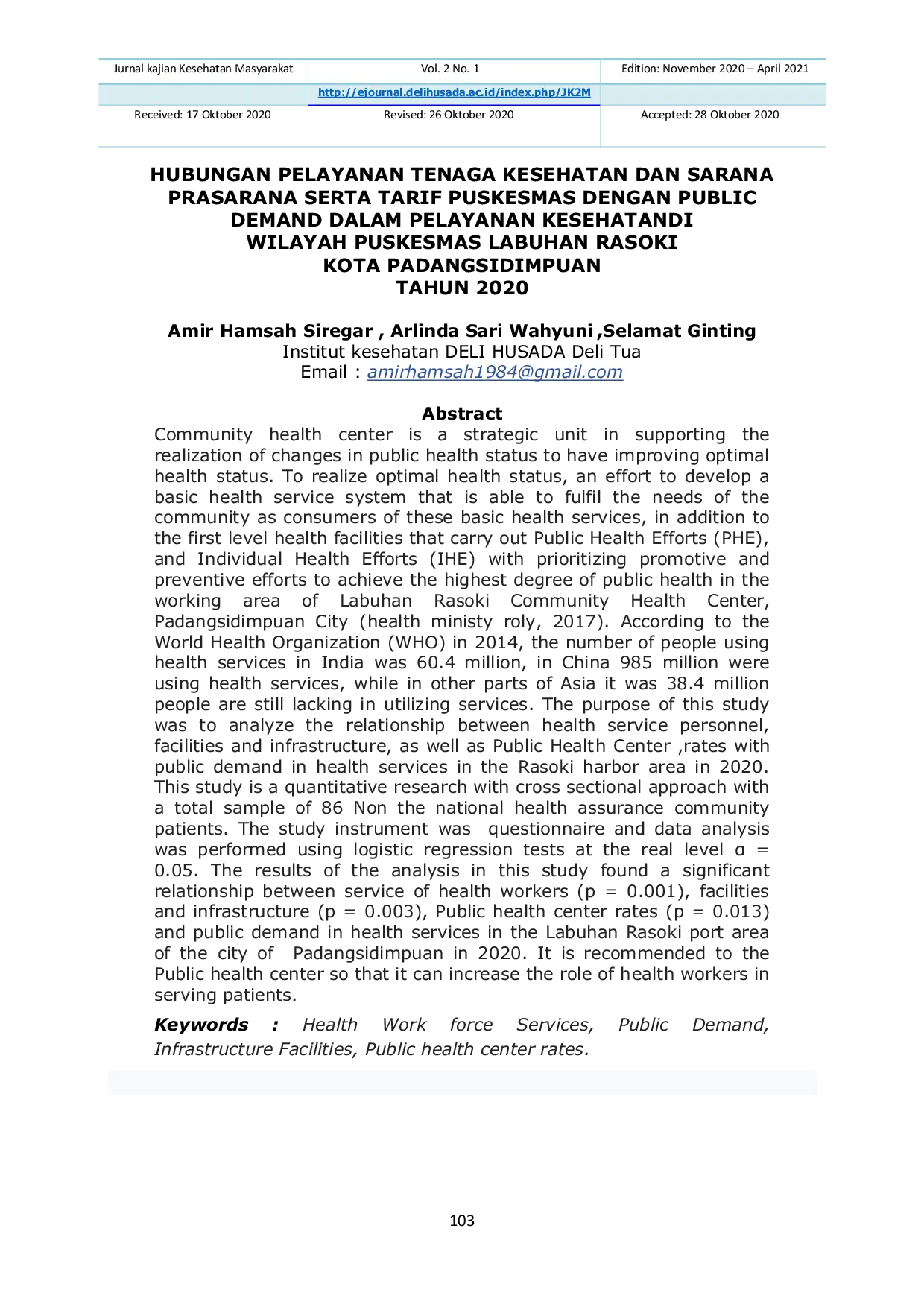 | Jurnal kajian Kesehatan Masyarakat | Vol. 2 No. 1 | Edition: November 2020 – April 2021 |
|---|---|---|
| | http://ejournal.delihusada.ac.id/index.php/JK2M | |
| Received: 17 Oktober 2020 | Revised: 26 Oktober 2020 | Accepted: 28 Oktober 2020 |

HUBUNGAN PELAYANAN TENAGA KESEHATAN DAN SARANA PRASARANA SERTA TARIF PUSKESMAS DENGAN PUBLIC DEMAND DALAM PELAYANAN KESEHATANDI WILAYAH PUSKESMAS LABUHAN RASOKI KOTA PADANGSIDIMPUAN TAHUN 2020

Amir Hamsah Siregar , Arlinda Sari Wahyuni ,Selamat Ginting
Institut kesehatan DELI HUSADA Deli Tua
Email : amirhamsah1984@gmail.com

Abstract

Community health center is a strategic unit in supporting the realization of changes in public health status to have improving optimal health status. To realize optimal health status, an effort to develop a basic health service system that is able to fulfil the needs of the community as consumers of these basic health services, in addition to the first level health facilities that carry out Public Health Efforts (PHE), and Individual Health Efforts (IHE) with prioritizing promotive and preventive efforts to achieve the highest degree of public health in the working area of Labuhan Rasoki Community Health Center, Padangsidimpuan City (health ministy roly, 2017). According to the World Health Organization (WHO) in 2014, the number of people using health services in India was 60.4 million, in China 985 million were using health services, while in other parts of Asia it was 38.4 million people are still lacking in utilizing services. The purpose of this study was to analyze the relationship between health service personnel, facilities and infrastructure, as well as Public Health Center ,rates with public demand in health services in the Rasoki harbor area in 2020. This study is a quantitative research with cross sectional approach with a total sample of 86 Non the national health assurance community patients. The study instrument was questionnaire and data analysis was performed using logistic regression tests at the real level α = 0.05. The results of the analysis in this study found a significant relationship between service of health workers (p = 0.001), facilities and infrastructure (p = 0.003), Public health center rates (p = 0.013) and public demand in health services in the Labuhan Rasoki port area of the city of Padangsidimpuan in 2020. It is recommended to the Public health center so that it can increase the role of health workers in serving patients.

Keywords : Health Work force Services, Public Demand, Infrastructure Facilities, Public health center rates.

103